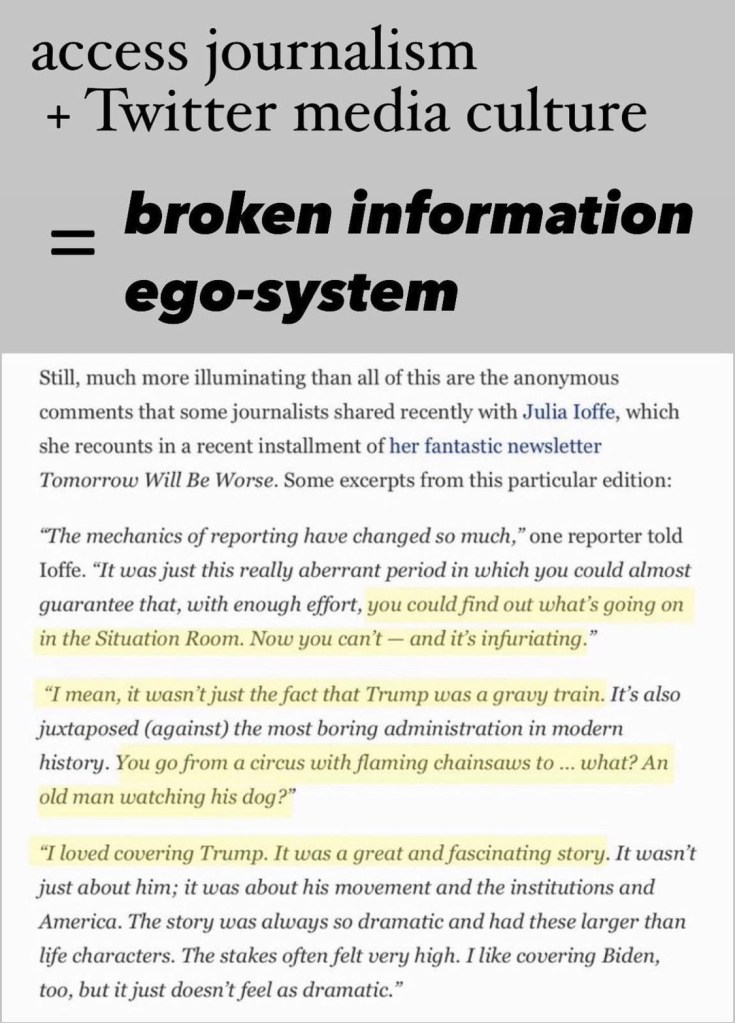 access journalism
+ Twitter media culture

= broken information ego-system

Still, much more illuminating than all of this are the anonymous comments that some journalists shared recently with Julia Ioffe, which she recounts in a recent installment of her fantastic newsletter Tomorrow Will Be Worse. Some excerpts from this particular edition:

"The mechanics of reporting have changed so much," one reporter told Ioffe. "It was just this really aberrant period in which you could almost guarantee that, with enough effort, you could find out what's going on in the Situation Room. Now you can't — and it's infuriating."

"I mean, it wasn't just the fact that Trump was a gravy train. It's also juxtaposed (against) the most boring administration in modern history. You go from a circus with flaming chainsaws to ... what? An old man watching his dog?"

"I loved covering Trump. It was a great and fascinating story. It wasn't just about him; it was about his movement and the institutions and America. The story was always so dramatic and had these larger than life characters. The stakes often felt very high. I like covering Biden, too, but it just doesn't feel as dramatic."